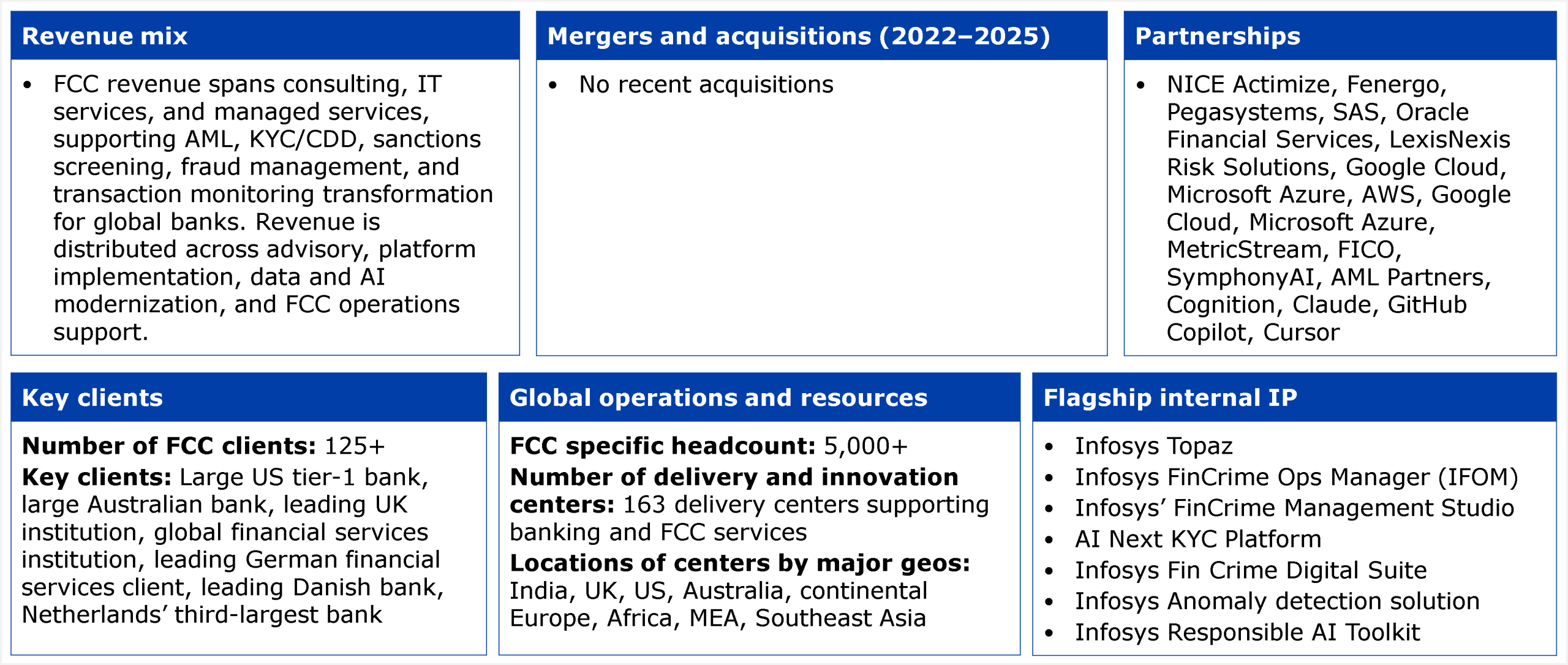 Revenue mix

• FCC revenue spans consulting, IT services, and managed services, supporting AML, KYC/CDD, sanctions screening, fraud management, and transaction monitoring transformation for global banks. Revenue is distributed across advisory, platform implementation, data and AI modernization, and FCC operations support.

Mergers and acquisitions (2022–2025)

• No recent acquisitions

Partnerships

• NICE Actimize, Fenergo, Pegasystems, SAS, Oracle Financial Services, LexisNexis Risk Solutions, Google Cloud, Microsoft Azure, AWS, Google Cloud, Microsoft Azure, MetricStream, FICO, SymphonyAI, AML Partners, Cognition, Claude, GitHub Copilot, Cursor

Key clients

Number of FCC clients: 125+

Key clients: Large US tier-1 bank, large Australian bank, leading UK institution, global financial services institution, leading German financial services client, leading Danish bank, Netherlands' third-largest bank

Global operations and resources

FCC specific headcount: 5,000+

Number of delivery and innovation centers: 163 delivery centers supporting banking and FCC services

Locations of centers by major geos: India, UK, US, Australia, continental Europe, Africa, MEA, Southeast Asia

Flagship internal IP

• Infosys Topaz
• Infosys FinCrime Ops Manager (IFOM)
• Infosys' FinCrime Management Studio
• AI Next KYC Platform
• Infosys Fin Crime Digital Suite
• Infosys Anomaly detection solution
• Infosys Responsible AI Toolkit